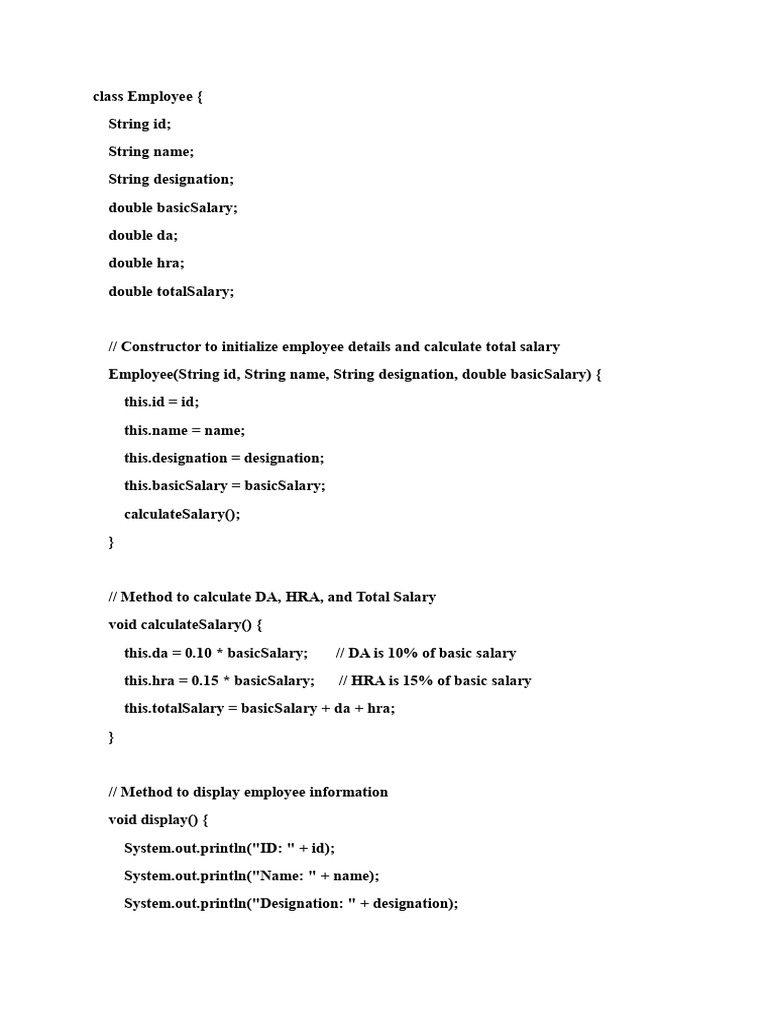 class Employee {
String id;
String name;
String designation;
double basicSalary;
double da;
double hra;
double totalSalary;

// Constructor to initialize employee details and calculate total salary
Employee(String id, String name, String designation, double basicSalary) {
this.id = id;
this.name = name;
this.designation = designation;
this.basicSalary = basicSalary;
calculateSalary();
}

// Method to calculate DA, HRA, and Total Salary
void calculateSalary() {
this.da = 0.10 * basicSalary; // DA is 10% of basic salary
this.hra = 0.15 * basicSalary; // HRA is 15% of basic salary
this.totalSalary = basicSalary + da + hra;
}

// Method to display employee information
void display() {
System.out.println("ID: " + id);
System.out.println("Name: " + name);
System.out.println("Designation: " + designation);